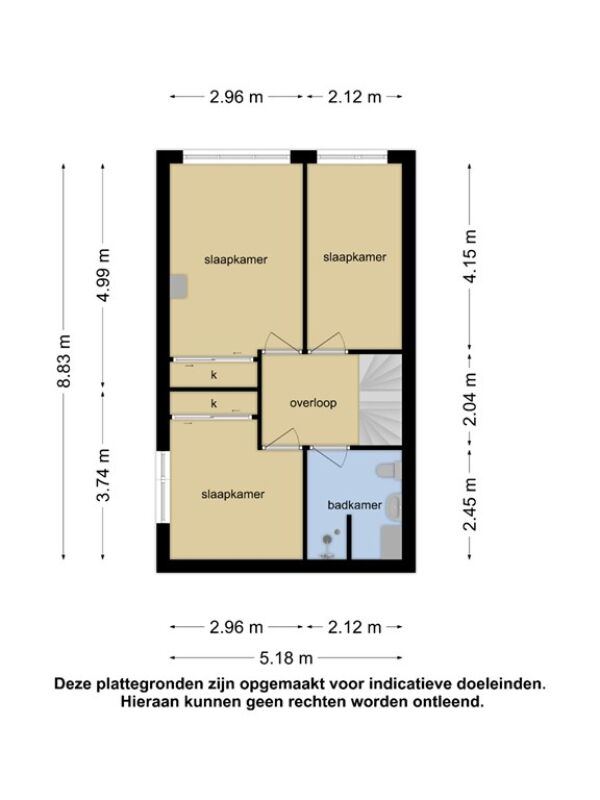 2.96 m
2.12 m

8.83 m
4.99 m
3.74 m

slaapkamer
slaapkamer
k
k
overloop
slaapkamer
badkamer

4.15 m
2.04 m
2.45 m

2.96 m
2.12 m
5.18 m

Deze plattegronden zijn opgemaakt voor indicatieve doeleinden. Hieraan kunnen geen rechten worden ontleend.